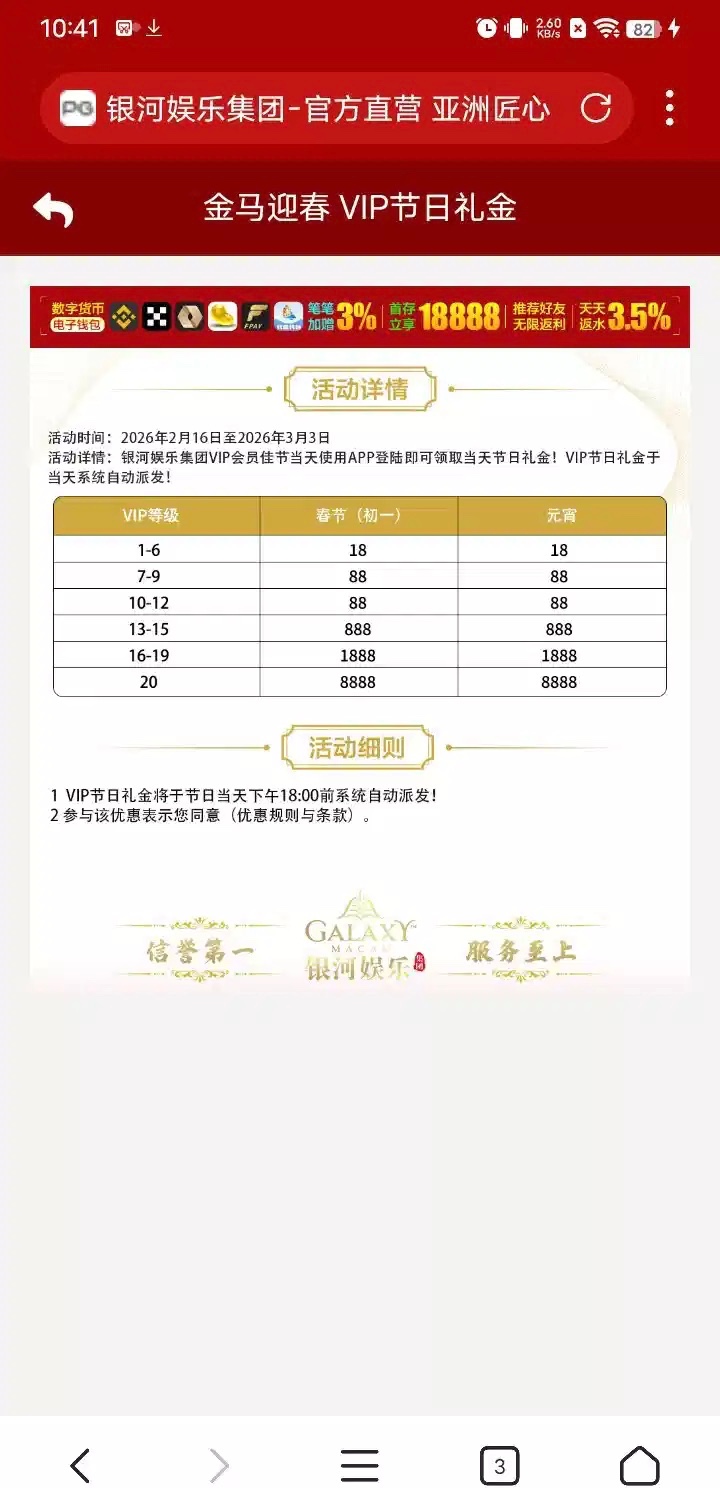 10:41 2.60 KB/s 82

PG 银河娱乐集团-官方直营 亚洲匠心

金马迎春 VIP节日礼金

数字货币 电子钱包 FPAY 笔笔加赠 3% 首存立享 18888 推荐好友 无限返利 天天返水 3.5%

活动详情

活动时间：2026年2月16日至2026年3月3日
活动详情：银河娱乐集团VIP会员佳节当天使用APP登陆即可领取当天节日礼金！VIP节日礼金于当天系统自动派发！

| VIP等级 | 春节（初一） | 元宵 |
|---|---|---|
| 1-6 | 18 | 18 |
| 7-9 | 88 | 88 |
| 10-12 | 88 | 88 |
| 13-15 | 888 | 888 |
| 16-19 | 1888 | 1888 |
| 20 | 8888 | 8888 |

活动细则

1 VIP节日礼金将于节日当天下午18:00前系统自动派发！
2 参与该优惠表示您同意（优惠规则与条款）。

信誉第一 GALAXY MACAU 银河娱乐 服务至上

3